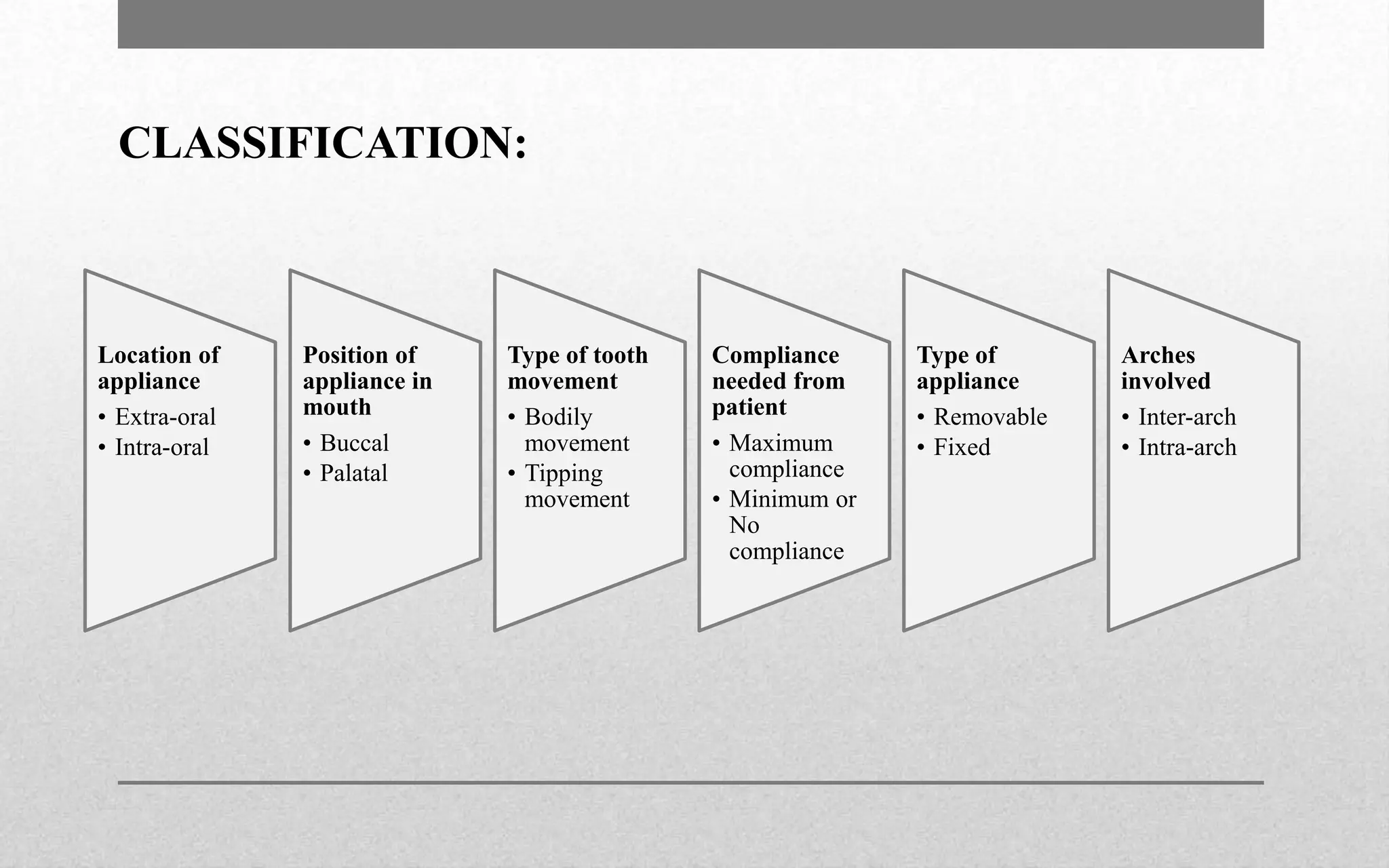 CLASSIFICATION:

Location of appliance
• Extra-oral
• Intra-oral

Position of appliance in mouth
• Buccal
• Palatal

Type of tooth movement
• Bodily movement
• Tipping movement

Compliance needed from patient
• Maximum compliance
• Minimum or No compliance

Type of appliance
• Removable
• Fixed

Arches involved
• Inter-arch
• Intra-arch